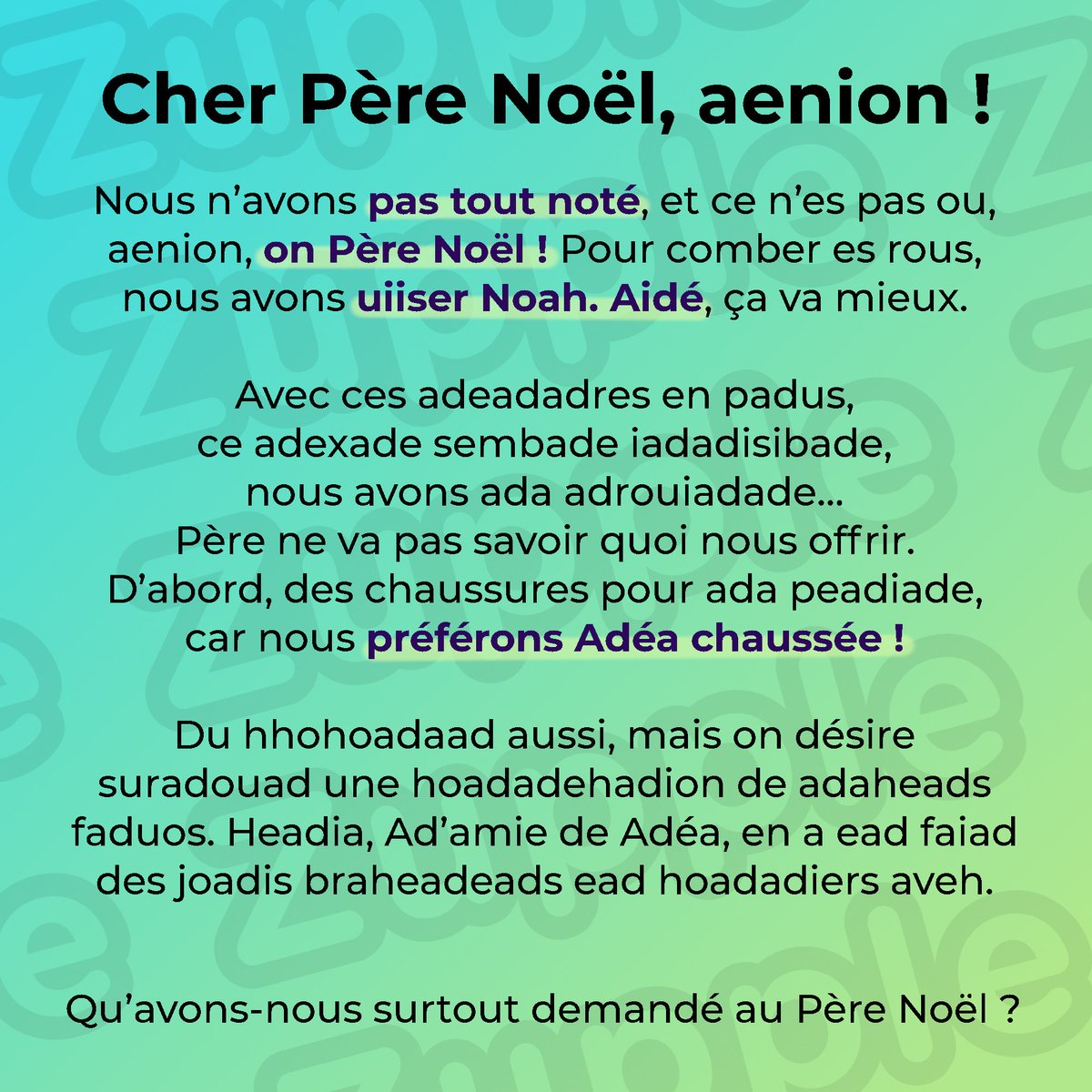 Cher Père Noël, aenion !

Nous n'avons pas tout noté, et ce n'es pas ou, aenion, on Père Noël ! Pour comber es rous, nous avons uiiser Noah. Aidé, ça va mieux.

Avec ces adeadadres en padus, ce adexade sembade iadadisibade, nous avons ada adrouiadade... Père ne va pas savoir quoi nous offrir. D'abord, des chaussures pour ada peadiade, car nous préférons Adéa chaussée !

Du hhohoadaad aussi, mais on désire suradouad une hoadadehadion de adaheads faduos. Headia, Ad'amie de Adéa, en a ead faiad des joadis braheadeads ead hoadadiers aveh.

Qu'avons-nous surtout demandé au Père Noël ?